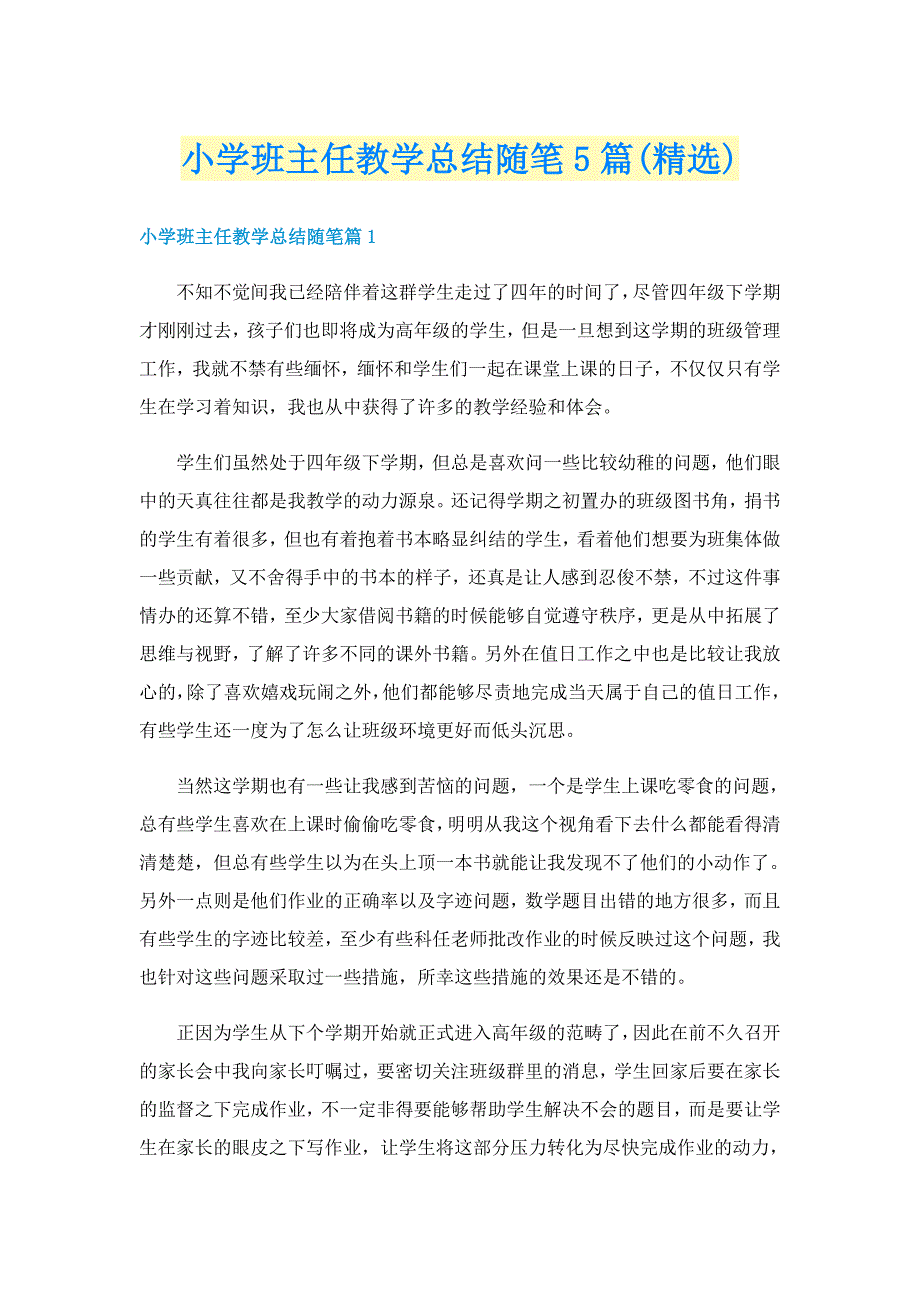 小学班主任教学总结随笔5篇(精选)

小学班主任教学总结随笔篇1

不知不觉间我已经陪伴着这群学生走过了四年的时间了，尽管四年级下学期才刚刚过去，孩子们也即将成为高年级的学生，但是一旦想到这学期的班级管理工作，我就不禁有些缅怀，缅怀和学生们一起在课堂上课的日子，不仅仅只有学生在学习着知识，我也从中获得了许多的教学经验和体会。

学生们虽然处于四年级下学期，但总是喜欢问一些比较幼稚的问题，他们眼中的天真往往都是我教学的动力源泉。还记得学期之初置办的班级图书角，捐书的学生有着很多，但也有着抱着书本略显纠结的学生，看着他们想要为班集体做一些贡献，又不舍得手中的书本的样子，还真是让人感到忍俊不禁，不过这件事情办的还算不错，至少大家借阅书籍的时候能够自觉遵守秩序，更是从中拓展了思维与视野，了解了许多不同的课外书籍。另外在值日工作之中也是比较让我放心的，除了喜欢嬉戏玩闹之外，他们都能够尽责地完成当天属于自己的值日工作，有些学生还一度为了怎么让班级环境更好而低头沉思。

当然这学期也有一些让我感到苦恼的问题，一个是学生上课吃零食的问题，总有些学生喜欢在上课时偷偷吃零食，明明从我这个视角看下去什么都能看得清清楚楚，但总有些学生以为在头上顶一本书就能让我发现不了他们的小动作了。另外一点则是他们作业的正确率以及字迹问题，数学题目出错的地方很多，而且有些学生的字迹比较差，至少有些科任老师批改作业的时候反映过这个问题，我也针对这些问题采取过一些措施，所幸这些措施的效果还是不错的。

正因为学生从下个学期开始就正式进入高年级的范畴了，因此在前不久召开的家长会中我向家长叮嘱过，要密切关注班级群里的消息，学生回家后要在家长的监督之下完成作业，不一定非得要能够帮助学生解决不会的题目，而是要让学生在家长的眼皮之下写作业，让学生将这部分压力转化为尽快完成作业的动力，